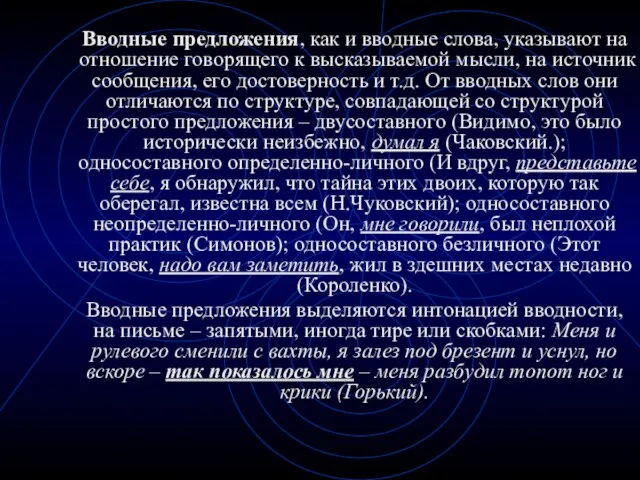 Вводные предложения, как и вводные слова, указывают на отношение говорящего к высказываемой мысли, на источник сообщения, его достоверность и т.д. От вводных слов они отличаются по структуре, совпадающей со структурой простого предложения – двусоставного (Видимо, это было исторически неизбежно, думал я (Чаковский.); односоставного определенно-личного (И вдруг, представьте себе, я обнаружил, что тайна этих двоих, которую так оберегал, известна всем (Н.Чуковский); односоставного неопределенно-личного (Он, мне говорили, был неплохой практик (Симонов); односоставного безличного (Этот человек, надо вам заметить, жил в здешних местах недавно (Короленко).

Вводные предложения выделяются интонацией вводности, на письме – запятыми, иногда тире или скобками: Меня и рулевого сменили с вахты, я залез под брезент и уснул, но вскоре – так показалось мне – меня разбудил топот ног и крики (Горький).